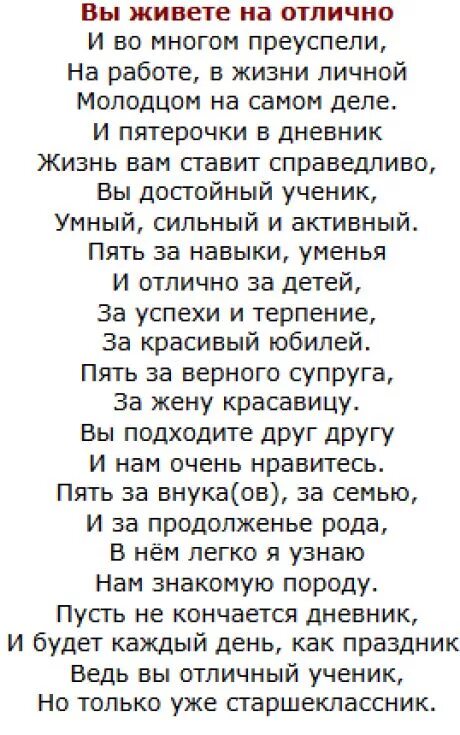 Вы живете на отлично
И во многом преуспели,
На работе, в жизни личной
Молодцом на самом деле.
И пятерочки в дневник
Жизнь вам ставит справедливо,
Вы достойный ученик,
Умный, сильный и активный.
Пять за навыки, уменья
И отлично за детей,
За успехи и терпение,
За красивый юбилей.
Пять за верного супруга,
За жену красавицу.
Вы подходите друг другу
И нам очень нравитесь.
Пять за внука(ов), за семью,
И за продолженье рода,
В нём легко я узнаю
Нам знакомую породу.
Пусть не кончается дневник,
И будет каждый день, как праздник
Ведь вы отличный ученик,
Но только уже старшеклассник.